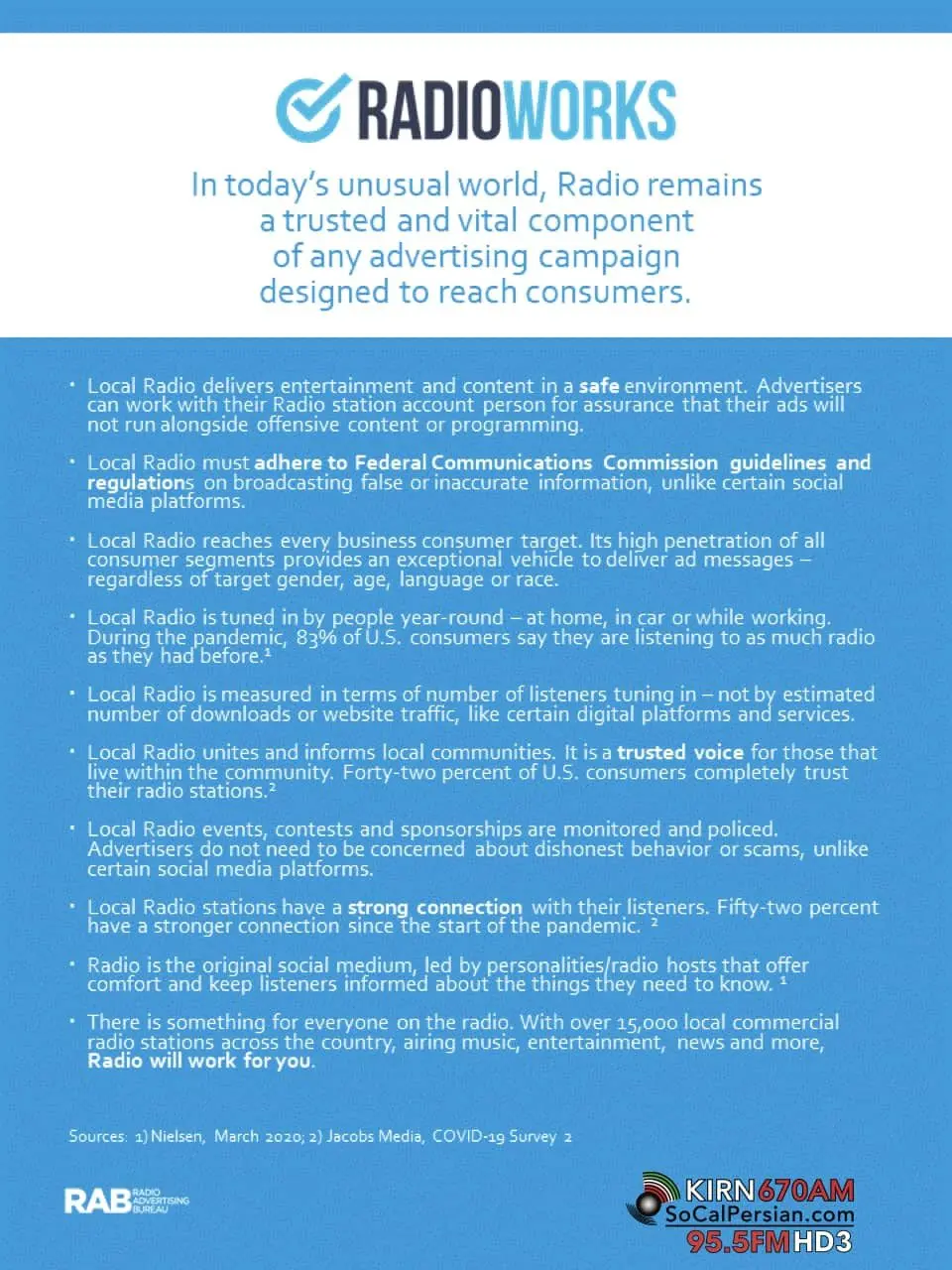 RADIOWORKS

In today's unusual world, Radio remains a trusted and vital component of any advertising campaign designed to reach consumers.

• Local Radio delivers entertainment and content in a safe environment. Advertisers can work with their Radio station account person for assurance that their ads will not run alongside offensive content or programming.

• Local Radio must adhere to Federal Communications Commission guidelines and regulations on broadcasting false or inaccurate information, unlike certain social media platforms.

• Local Radio reaches every business consumer target. Its high penetration of all consumer segments provides an exceptional vehicle to deliver ad messages – regardless of target gender, age, language or race.

• Local Radio is tuned in by people year-round – at home, in car or while working. During the pandemic, 83% of U.S. consumers say they are listening to as much radio as they had before.¹

• Local Radio is measured in terms of number of listeners tuning in – not by estimated number of downloads or website traffic, like certain digital platforms and services.

• Local Radio unites and informs local communities. It is a trusted voice for those that live within the community. Forty-two percent of U.S. consumers completely trust their radio stations.²

• Local Radio events, contests and sponsorships are monitored and policed. Advertisers do not need to be concerned about dishonest behavior or scams, unlike certain social media platforms.

• Local Radio stations have a strong connection with their listeners. Fifty-two percent have a stronger connection since the start of the pandemic. ²

• Radio is the original social medium, led by personalities/radio hosts that offer comfort and keep listeners informed about the things they need to know. ¹

• There is something for everyone on the radio. With over 15,000 local commercial radio stations across the country, airing music, entertainment, news and more, Radio will work for you.

Sources: 1) Nielsen, March 2020; 2) Jacobs Media, COVID-19 Survey 2

RAB RADIO ADVERTISING BUREAU

KIRN 670AM
SoCalPersian.com
95.5FM HD3